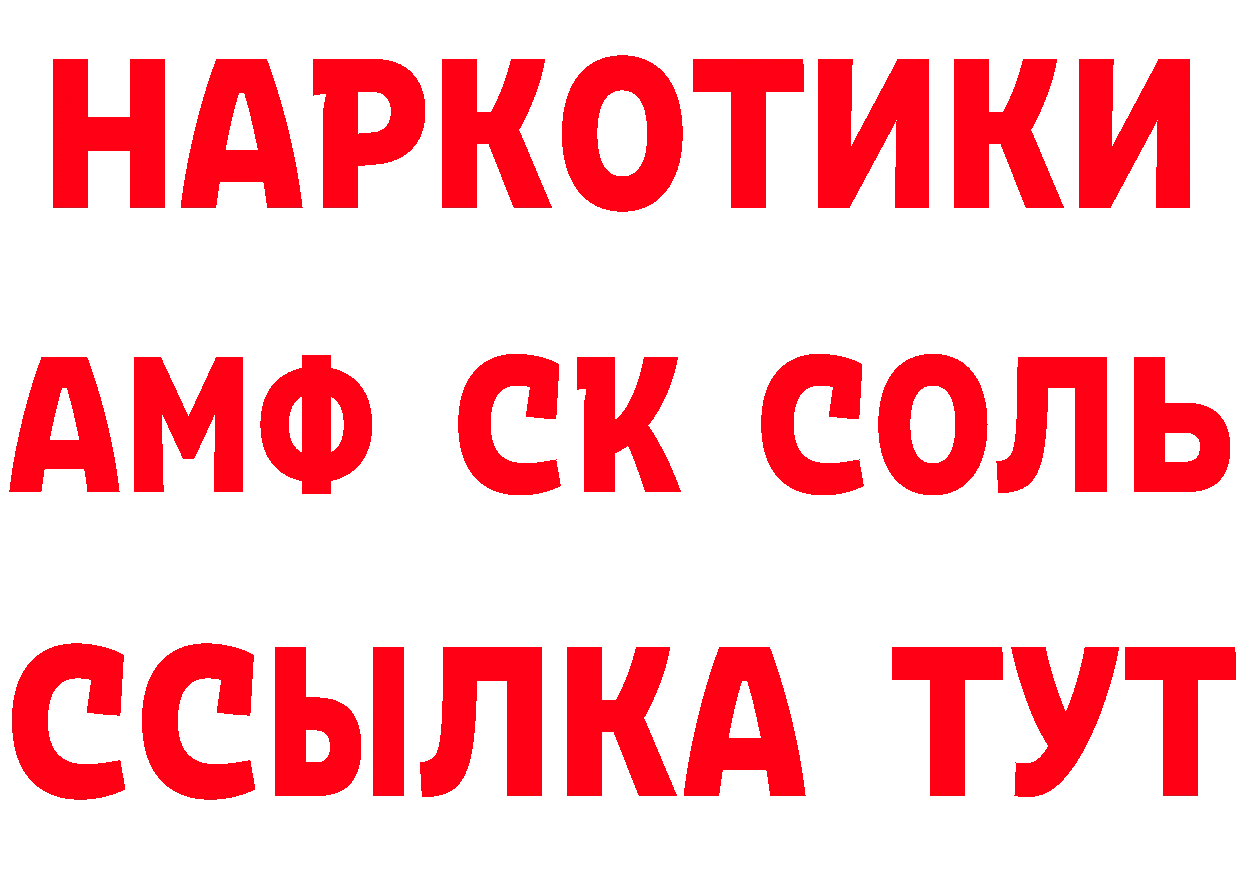 НАРКОТИКИ
АМФ СК СОЛЬ
ССЫЛКА ТУТ